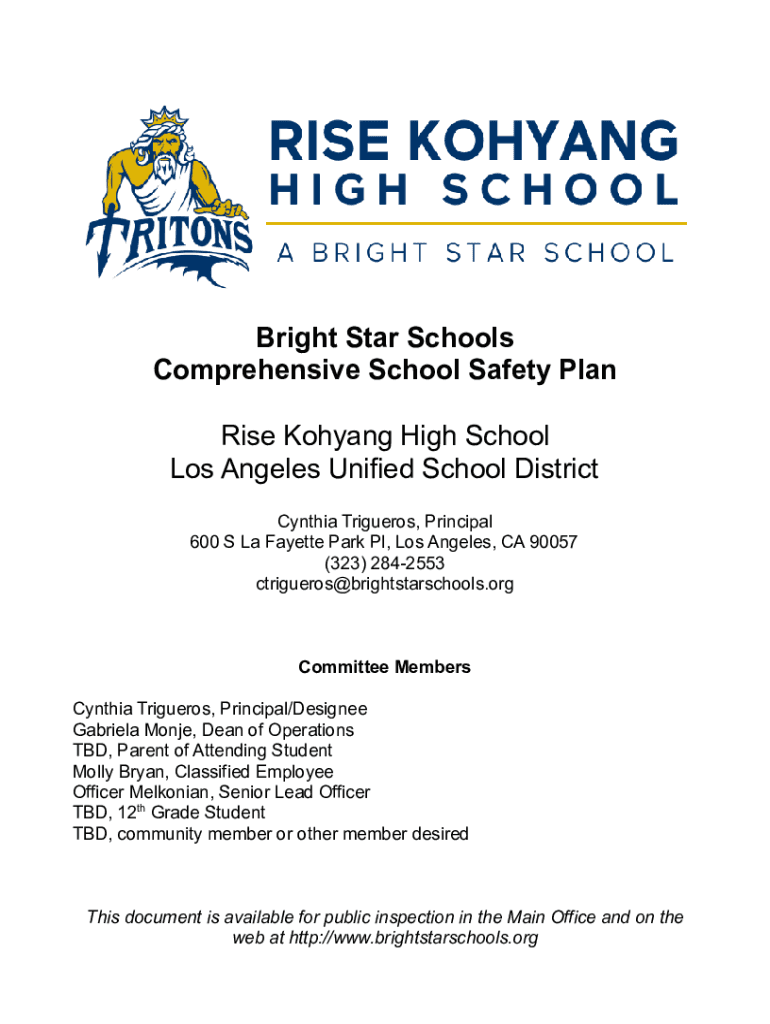 TRITONS

RISE KOHYANG
HIGH SCHOOL
A BRIGHT STAR SCHOOL

Bright Star Schools
Comprehensive School Safety Plan

Rise Kohyang High School
Los Angeles Unified School District

Cynthia Trigueros, Principal
600 S La Fayette Park Pl, Los Angeles, CA 90057
(323) 284-2553
ctrigueros@brightstarschools.org

Committee Members

Cynthia Trigueros, Principal/Designee
Gabriela Monje, Dean of Operations
TBD, Parent of Attending Student
Molly Bryan, Classified Employee
Officer Melkonian, Senior Lead Officer
TBD, 12$^{th}$ Grade Student
TBD, community member or other member desired

This document is available for public inspection in the Main Office and on the web at http://www.brightstarschools.org